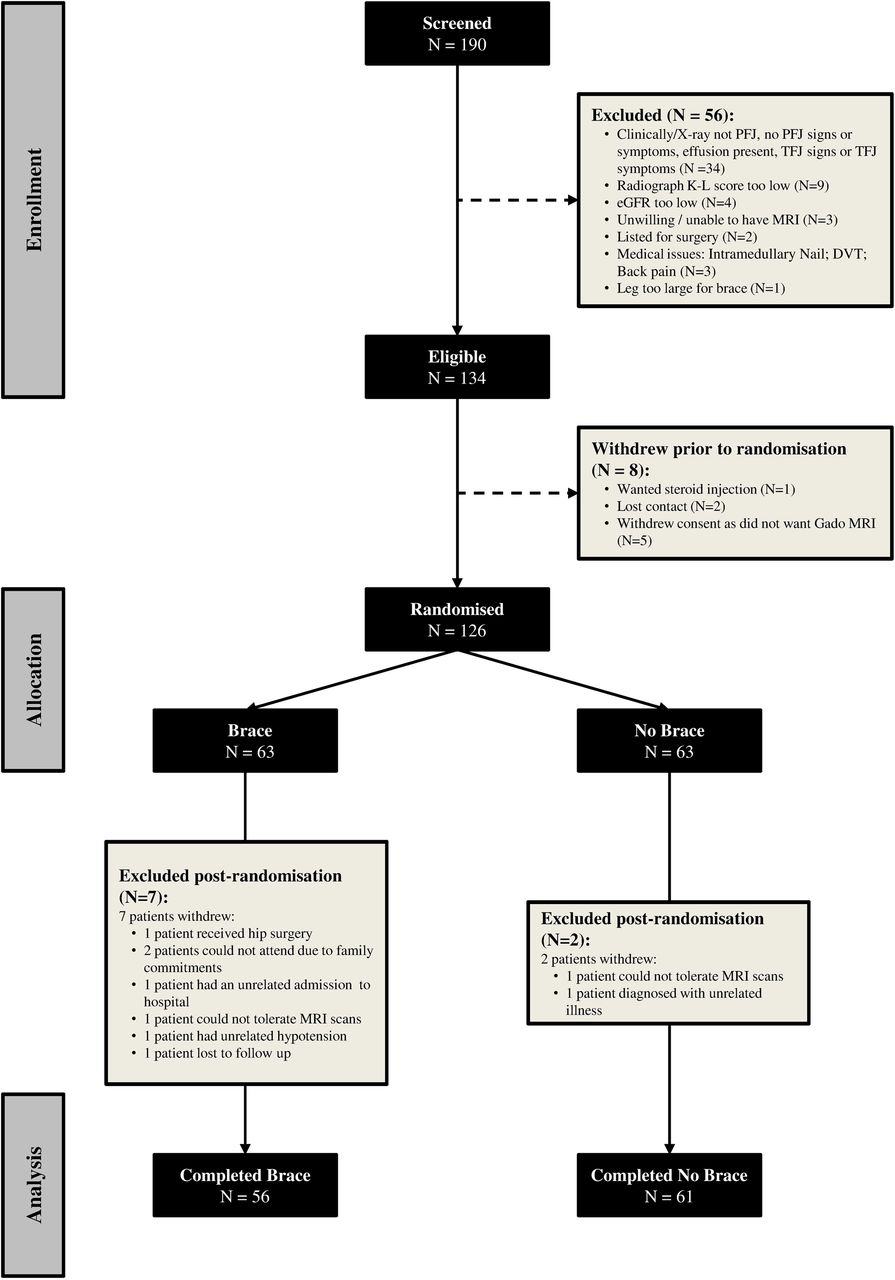 Enrollment

Screened
N = 190

Excluded (N = 56):
• Clinically/X-ray not PFJ, no PFJ signs or symptoms, effusion present, TFJ signs or TFJ symptoms (N =34)
• Radiograph K-L score too low (N=9)
• eGFR too low (N=4)
• Unwilling / unable to have MRI (N=3)
• Listed for surgery (N=2)
• Medical issues: Intramedullary Nail; DVT; Back pain (N=3)
• Leg too large for brace (N=1)

Eligible
N = 134

Withdrew prior to randomisation (N = 8):
• Wanted steroid injection (N=1)
• Lost contact (N=2)
• Withdrew consent as did not want Gado MRI (N=5)

Allocation

Randomised
N = 126

Brace
N = 63

No Brace
N = 63

Excluded post-randomisation (N=7):
7 patients withdrew:
• 1 patient received hip surgery
• 2 patients could not attend due to family commitments
• 1 patient had an unrelated admission to hospital
• 1 patient could not tolerate MRI scans
• 1 patient had unrelated hypotension
• 1 patient lost to follow up

Excluded post-randomisation (N=2):
2 patients withdrew:
• 1 patient could not tolerate MRI scans
• 1 patient diagnosed with unrelated illness

Analysis

Completed Brace
N = 56

Completed No Brace
N = 61